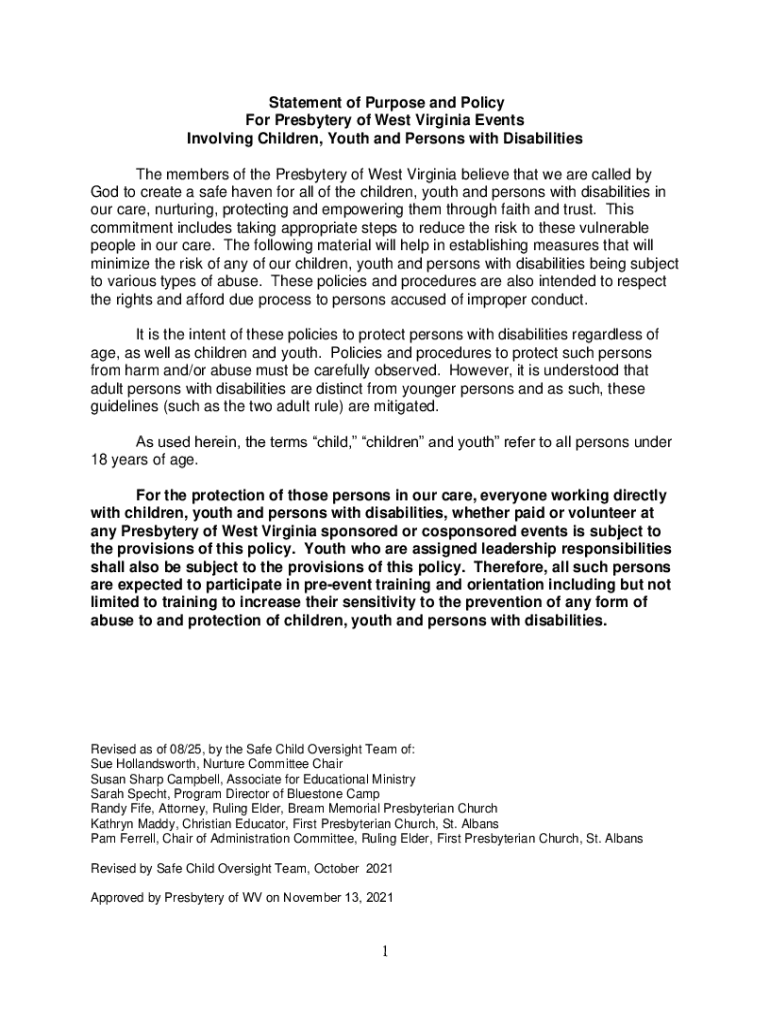 Statement of Purpose and Policy
For Presbytery of West Virginia Events
Involving Children, Youth and Persons with Disabilities

The members of the Presbytery of West Virginia believe that we are called by God to create a safe haven for all of the children, youth and persons with disabilities in our care, nurturing, protecting and empowering them through faith and trust. This commitment includes taking appropriate steps to reduce the risk to these vulnerable people in our care. The following material will help in establishing measures that will minimize the risk of any of our children, youth and persons with disabilities being subject to various types of abuse. These policies and procedures are also intended to respect the rights and afford due process to persons accused of improper conduct.

It is the intent of these policies to protect persons with disabilities regardless of age, as well as children and youth. Policies and procedures to protect such persons from harm and/or abuse must be carefully observed. However, it is understood that adult persons with disabilities are distinct from younger persons and as such, these guidelines (such as the two adult rule) are mitigated.

As used herein, the terms “child,” “children” and youth” refer to all persons under 18 years of age.

For the protection of those persons in our care, everyone working directly with children, youth and persons with disabilities, whether paid or volunteer at any Presbytery of West Virginia sponsored or cosponsored events is subject to the provisions of this policy. Youth who are assigned leadership responsibilities shall also be subject to the provisions of this policy. Therefore, all such persons are expected to participate in pre-event training and orientation including but not limited to training to increase their sensitivity to the prevention of any form of abuse to and protection of children, youth and persons with disabilities.

Revised as of 08/25, by the Safe Child Oversight Team of:
Sue Hollandsworth, Nurture Committee Chair
Susan Sharp Campbell, Associate for Educational Ministry
Sarah Specht, Program Director of Bluestone Camp
Randy Fife, Attorney, Ruling Elder, Bream Memorial Presbyterian Church
Kathryn Maddy, Christian Educator, First Presbyterian Church, St. Albans
Pam Ferrell, Chair of Administration Committee, Ruling Elder, First Presbyterian Church, St. Albans

Revised by Safe Child Oversight Team, October 2021

Approved by Presbytery of WV on November 13, 2021

1